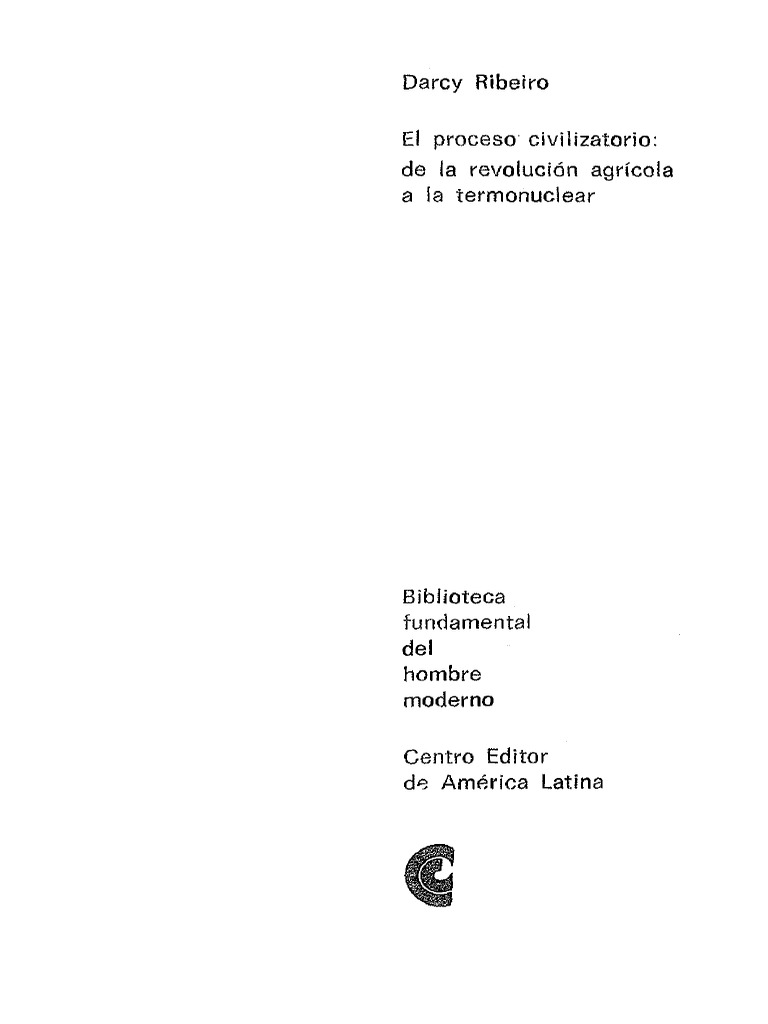 Darcy Ribeiro

El proceso civilizatorio: de la revolución agrícola a la termonuclear

Biblioteca fundamental del hombre moderno

Centro Editor de América Latina